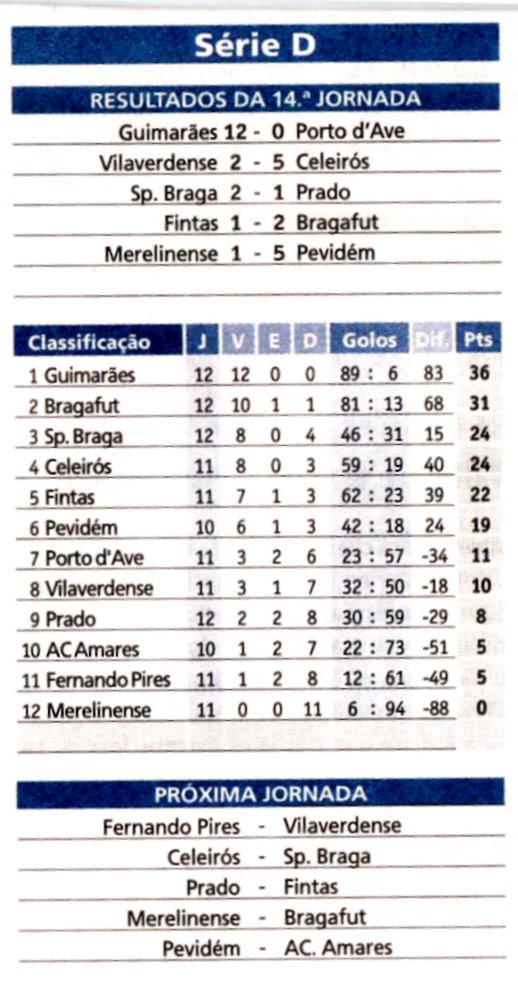 Série D

RESULTADOS DA 14.ª JORNADA

Guimarães 12 - 0 Porto d'Ave
Vilaverdense 2 - 5 Celeirós
Sp. Braga 2 - 1 Prado
Fintas 1 - 2 Bragafut
Merelinense 1 - 5 Pevidém

| Classificação | J | V | E | D | Golos | Dif. | Pts |
|---|---|---|---|---|---|---|---|
| 1 Guimarães | 12 | 12 | 0 | 0 | 89 : 6 | 83 | 36 |
| 2 Bragafut | 12 | 10 | 1 | 1 | 81 : 13 | 68 | 31 |
| 3 Sp. Braga | 12 | 8 | 0 | 4 | 46 : 31 | 15 | 24 |
| 4 Celeirós | 11 | 8 | 0 | 3 | 59 : 19 | 40 | 24 |
| 5 Fintas | 11 | 7 | 1 | 3 | 62 : 23 | 39 | 22 |
| 6 Pevidém | 10 | 6 | 1 | 3 | 42 : 18 | 24 | 19 |
| 7 Porto d'Ave | 11 | 3 | 2 | 6 | 23 : 57 | -34 | 11 |
| 8 Vilaverdense | 11 | 3 | 1 | 7 | 32 : 50 | -18 | 10 |
| 9 Prado | 12 | 2 | 2 | 8 | 30 : 59 | -29 | 8 |
| 10 AC Amares | 10 | 1 | 2 | 7 | 22 : 73 | -51 | 5 |
| 11 Fernando Pires | 11 | 1 | 2 | 8 | 12 : 61 | -49 | 5 |
| 12 Merelinense | 11 | 0 | 0 | 11 | 6 : 94 | -88 | 0 |

PRÓXIMA JORNADA

Fernando Pires - Vilaverdense
Celeirós - Sp. Braga
Prado - Fintas
Merelinense - Bragafut
Pevidém - AC. Amares